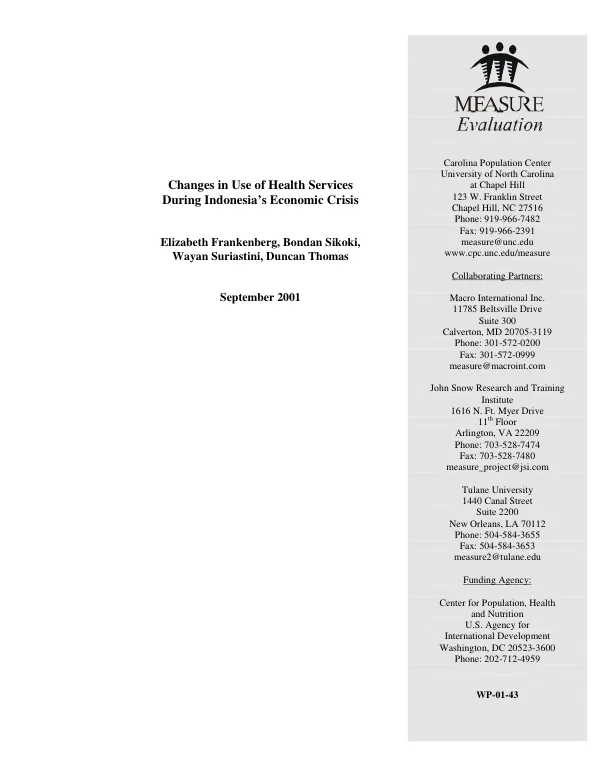 Changes in Use of Health Services
During Indonesia's Economic Crisis

Elizabeth Frankenberg, Bondan Sikoki,
Wayan Suriastini, Duncan Thomas

September 2001

MEASURE
Evaluation

Carolina Population Center
University of North Carolina
at Chapel Hill
123 W. Franklin Street
Chapel Hill, NC 27516
Phone: 919-966-7482
Fax: 919-966-2391
measure@unc.edu
www.cpc.unc.edu/measure

Collaborating Partners:

Macro International Inc.
11785 Beltsville Drive
Suite 300
Calverton, MD 20705-3119
Phone: 301-572-0200
Fax: 301-572-0999
measure@macroint.com

John Snow Research and Training
Institute
1616 N. Ft. Myer Drive
11th Floor
Arlington, VA 22209
Phone: 703-528-7474
Fax: 703-528-7480
measure_project@jsi.com

Tulane University
1440 Canal Street
Suite 2200
New Orleans, LA 70112
Phone: 504-584-3655
Fax: 504-584-3653
measure2@tulane.edu

Funding Agency:

Center for Population, Health
and Nutrition
U.S. Agency for
International Development
Washington, DC 20523-3600
Phone: 202-712-4959

WP-01-43